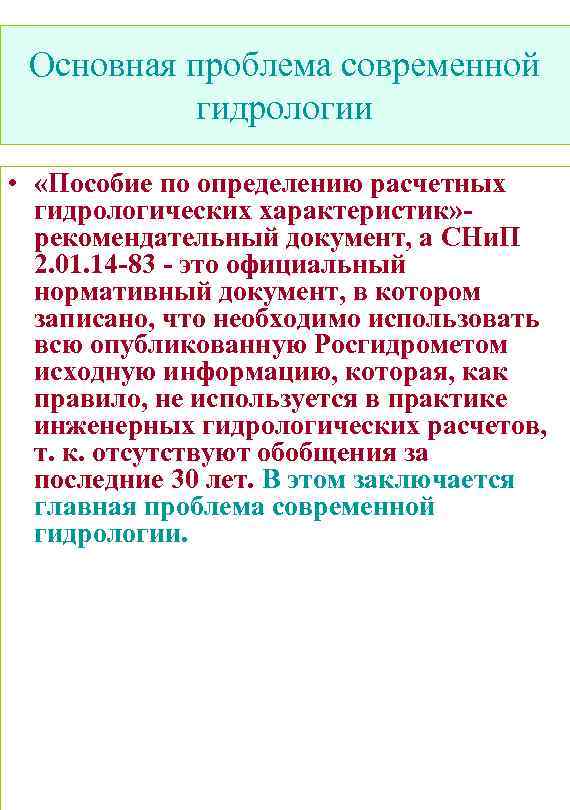 Основная проблема современной гидрологии

• «Пособие по определению расчетных гидрологических характеристик»- рекомендательный документ, а СНиП 2.01.14-83 - это официальный нормативный документ, в котором записано, что необходимо использовать всю опубликованную Росгидрометом исходную информацию, которая, как правило, не используется в практике инженерных гидрологических расчетов, т. к. отсутствуют обобщения за последние 30 лет. В этом заключается главная проблема современной гидрологии.